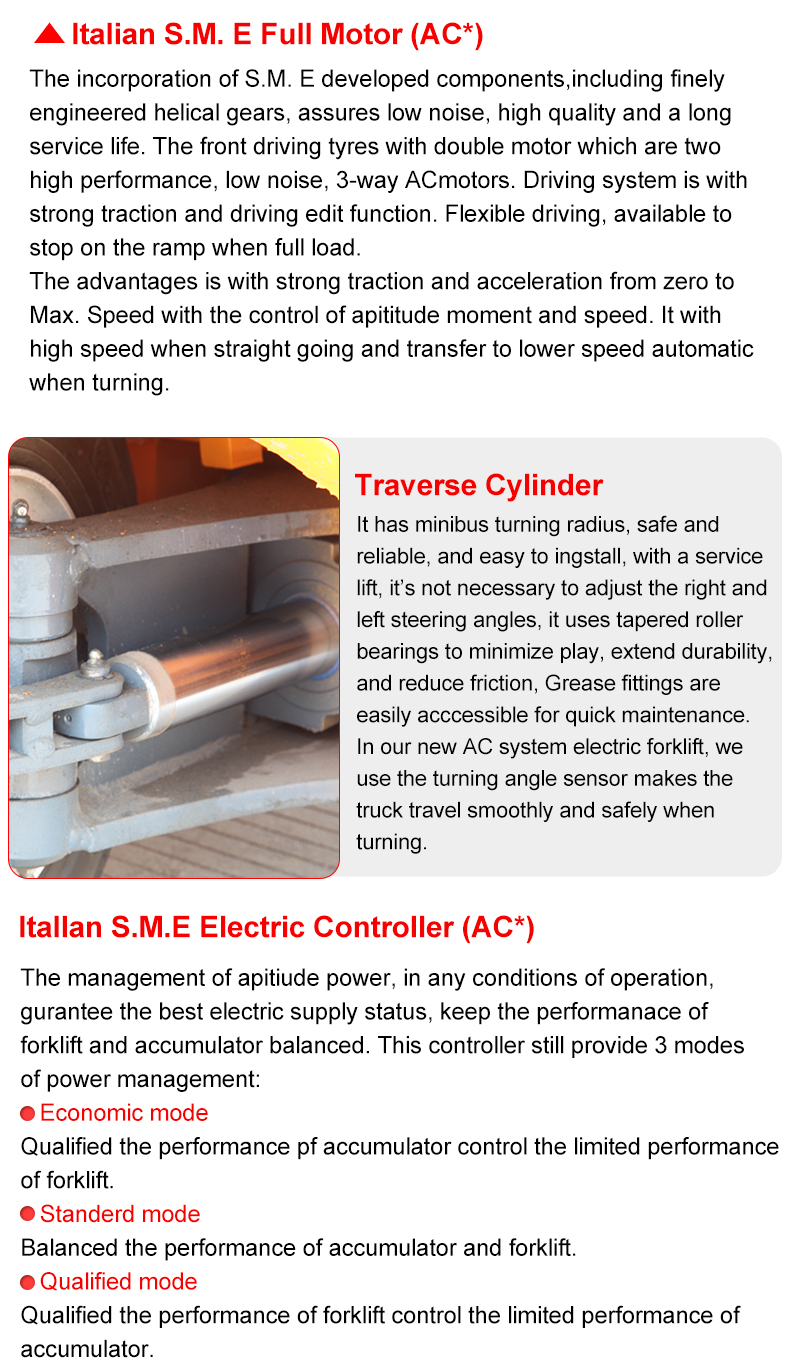 Italian S.M. E Full Motor (AC*)

The incorporation of S.M. E developed components,including finely engineered helical gears, assures low noise, high quality and a long service life. The front driving tyres with double motor which are two high performance, low noise, 3-way ACmotors. Driving system is with strong traction and driving edit function. Flexible driving, available to stop on the ramp when full load.
The advantages is with strong traction and acceleration from zero to Max. Speed with the control of apititude moment and speed. It with high speed when straight going and transfer to lower speed automatic when turning.

Traverse Cylinder

It has minibus turning radius, safe and reliable, and easy to ingstall, with a service lift, it's not necessary to adjust the right and left steering angles, it uses tapered roller bearings to minimize play, extend durability, and reduce friction, Grease fittings are easily acccessible for quick maintenance. In our new AC system electric forklift, we use the turning angle sensor makes the truck travel smoothly and safely when turning.

Itallan S.M.E Electric Controller (AC*)

The management of apitiude power, in any conditions of operation, gurantee the best electric supply status, keep the performanace of forklift and accumulator balanced. This controller still provide 3 modes of power management:
Economic mode
Qualified the performance pf accumulator control the limited performance of forklift.
Standerd mode
Balanced the performance of accumulator and forklift.
Qualified mode
Qualified the performance of forklift control the limited performance of accumulator.